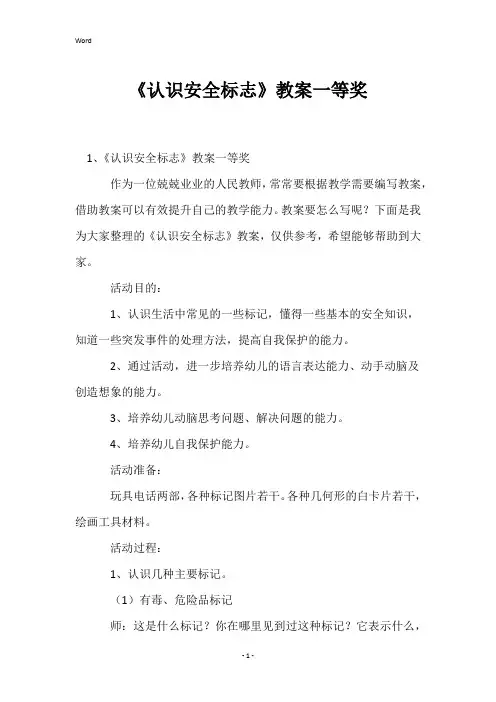 Word

《认识安全标志》教案一等奖

1、《认识安全标志》教案一等奖

作为一位兢兢业业的人民教师，常常要根据教学需要编写教案，借助教案可以有效提升自己的教学能力。教案要怎么写呢？下面是我为大家整理的《认识安全标志》教案，仅供参考，希望能够帮助到大家。

活动目的：

1、认识生活中常见的一些标记，懂得一些基本的安全知识，知道一些突发事件的处理方法，提高自我保护的能力。

2、通过活动，进一步培养幼儿的语言表达能力、动手动脑及创造想象的能力。

3、培养幼儿动脑思考问题、解决问题的能力。

4、培养幼儿自我保护能力。

活动准备：

玩具电话两部，各种标记图片若干。各种几何形的白卡片若干，绘画工具材料。

活动过程：

1、认识几种主要标记。

（1）有毒、危险品标记

师：这是什么标记？你在哪里见到过这种标记？它表示什么，

- 1 -